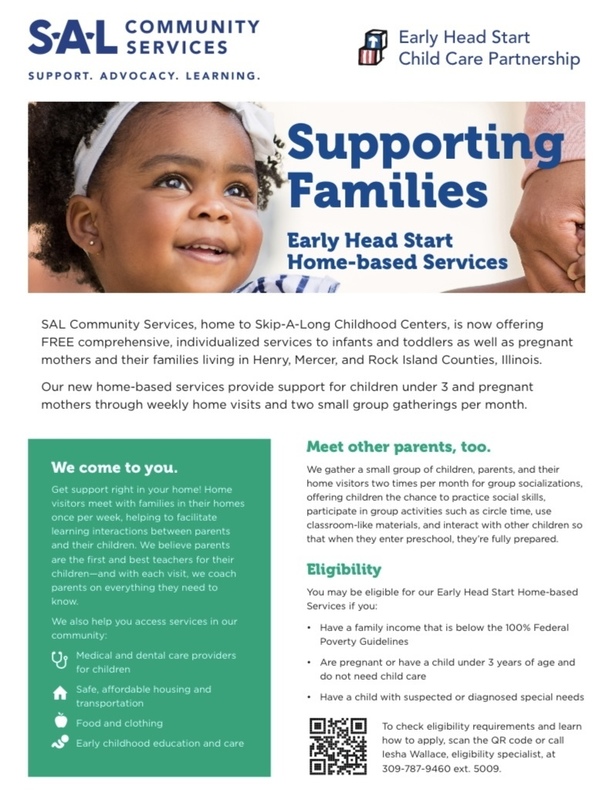 S·A·L COMMUNITY SERVICES
SUPPORT. ADVOCACY. LEARNING.

Early Head Start
Child Care Partnership

Supporting Families

Early Head Start Home-based Services

SAL Community Services, home to Skip-A-Long Childhood Centers, is now offering FREE comprehensive, individualized services to infants and toddlers as well as pregnant mothers and their families living in Henry, Mercer, and Rock Island Counties, Illinois.

Our new home-based services provide support for children under 3 and pregnant mothers through weekly home visits and two small group gatherings per month.

We come to you.

Get support right in your home! Home visitors meet with families in their homes once per week, helping to facilitate learning interactions between parents and their children. We believe parents are the first and best teachers for their children—and with each visit, we coach parents on everything they need to know.

We also help you access services in our community:

Medical and dental care providers for children

Safe, affordable housing and transportation

Food and clothing

Early childhood education and care

Meet other parents, too.

We gather a small group of children, parents, and their home visitors two times per month for group socializations, offering children the chance to practice social skills, participate in group activities such as circle time, use classroom-like materials, and interact with other children so that when they enter preschool, they're fully prepared.

Eligibility

You may be eligible for our Early Head Start Home-based Services if you:

• Have a family income that is below the 100% Federal Poverty Guidelines

• Are pregnant or have a child under 3 years of age and do not need child care

• Have a child with suspected or diagnosed special needs

To check eligibility requirements and learn how to apply, scan the QR code or call Iesha Wallace, eligibility specialist, at 309-787-9460 ext. 5009.